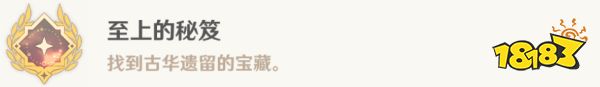 至上的秘笈

找到古华遗留的宝藏。

18183